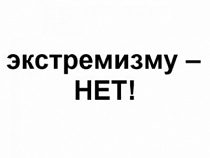 экстремизму – НЕТ!